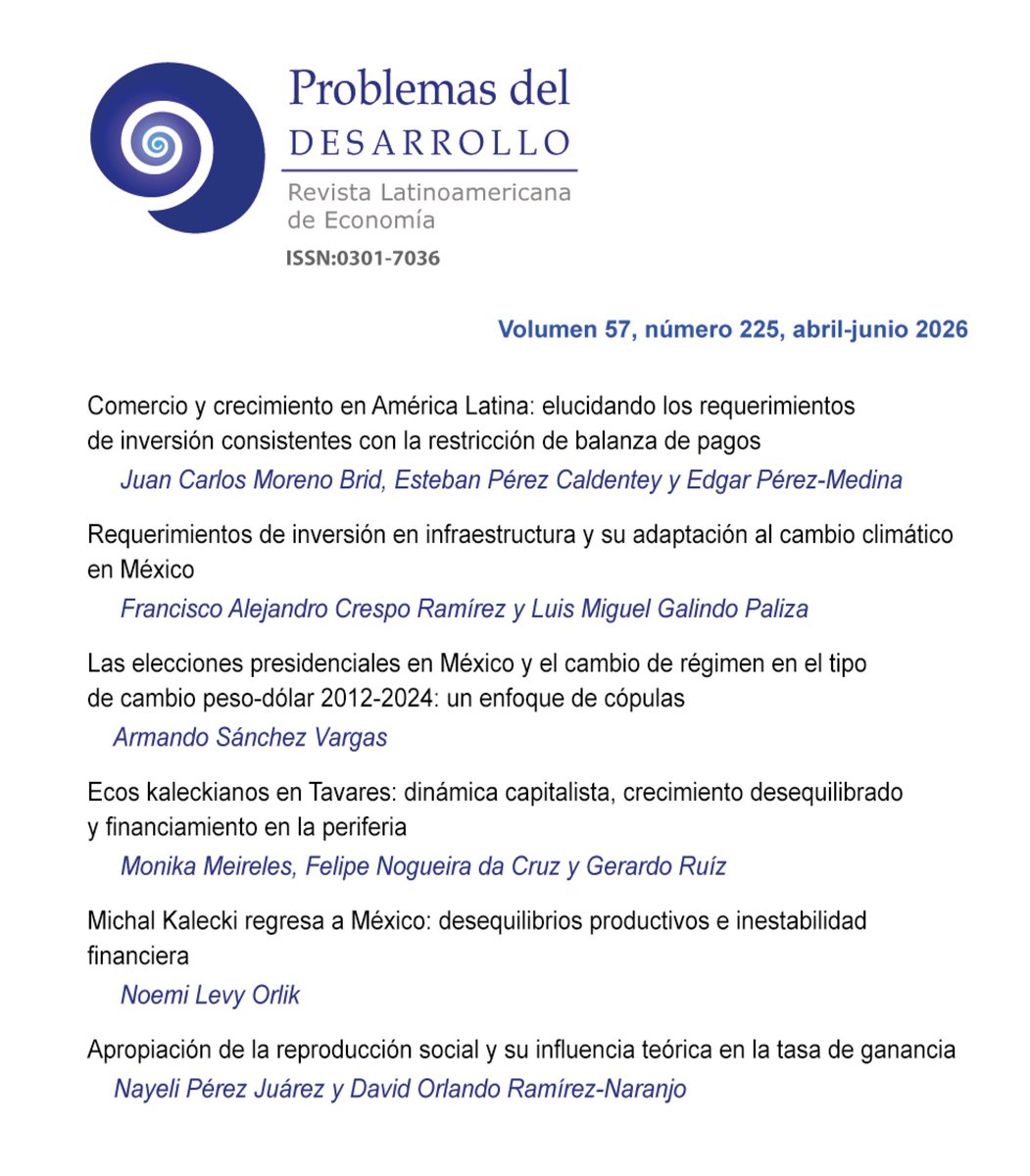 Problemas del
DESARROLLO
Revista Latinoamericana
de Economía
ISSN:0301-7036

Volumen 57, número 225, abril-junio 2026

Comercio y crecimiento en América Latina: elucidando los requerimientos de inversión consistentes con la restricción de balanza de pagos
Juan Carlos Moreno Brid, Esteban Pérez Caldentey y Edgar Pérez-Medina

Requerimientos de inversión en infraestructura y su adaptación al cambio climático en México
Francisco Alejandro Crespo Ramírez y Luis Miguel Galindo Paliza

Las elecciones presidenciales en México y el cambio de régimen en el tipo de cambio peso-dólar 2012-2024: un enfoque de cópulas
Armando Sánchez Vargas

Ecos kaleckianos en Tavares: dinámica capitalista, crecimiento desequilibrado y financiamiento en la periferia
Monika Meireles, Felipe Nogueira da Cruz y Gerardo Ruíz

Michal Kalecki regresa a México: desequilibrios productivos e inestabilidad financiera
Noemi Levy Orlik

Apropiación de la reproducción social y su influencia teórica en la tasa de ganancia
Nayeli Pérez Juárez y David Orlando Ramírez-Naranjo